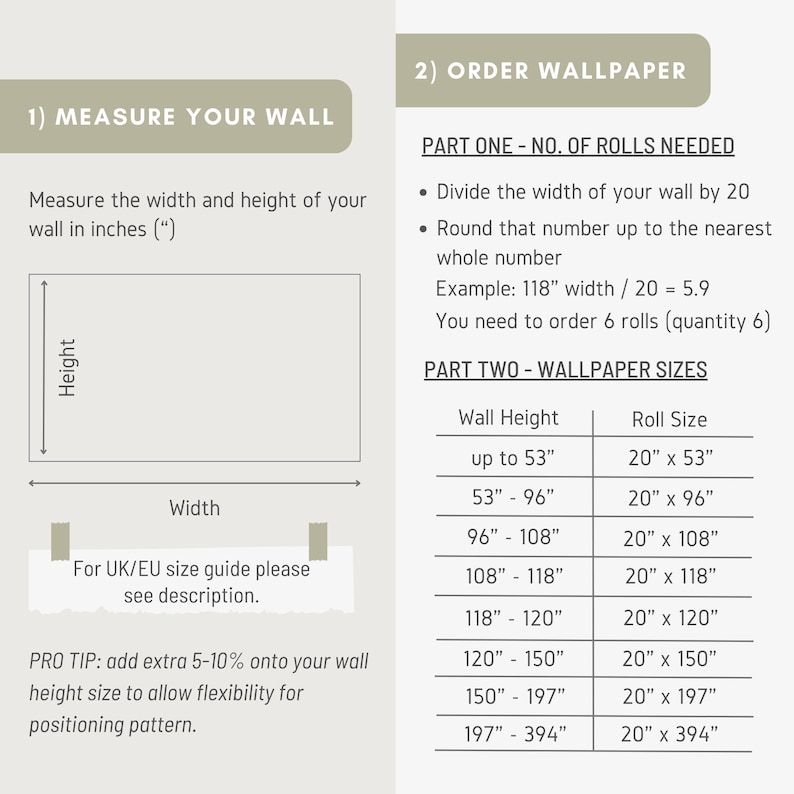 1) MEASURE YOUR WALL

Measure the width and height of your wall in inches (“)

Height

Width

For UK/EU size guide please see description.

PRO TIP: add extra 5-10% onto your wall height size to allow flexibility for positioning pattern.

2) ORDER WALLPAPER

PART ONE - NO. OF ROLLS NEEDED

• Divide the width of your wall by 20
• Round that number up to the nearest whole number
Example: 118” width / 20 = 5.9
You need to order 6 rolls (quantity 6)

PART TWO - WALLPAPER SIZES

| Wall Height | Roll Size |
|---|---|
| up to 53” | 20” x 53” |
| 53” - 96” | 20” x 96” |
| 96” - 108” | 20” x 108” |
| 108” - 118” | 20” x 118” |
| 118” - 120” | 20” x 120” |
| 120” - 150” | 20” x 150” |
| 150” - 197” | 20” x 197” |
| 197” - 394” | 20” x 394” |